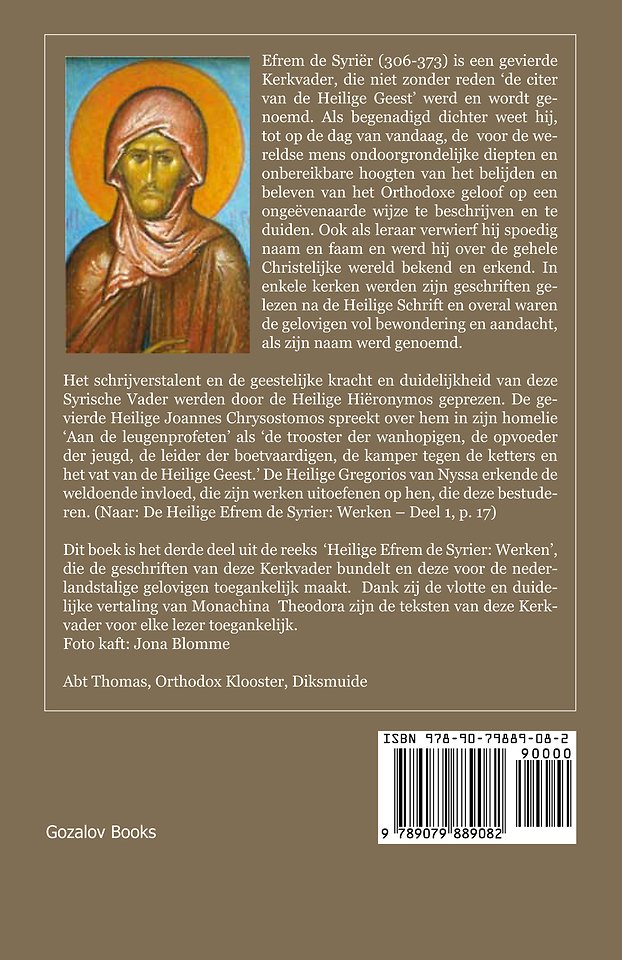 Efrem de Syriër (306-373) is een gevierde Kerkvader, die niet zonder reden 'de citer van de Heilige Geest' werd en wordt genoemd. Als begenadigd dichter weet hij, tot op de dag van vandaag, de voor de wereldse mens ondoorgrondelijke diepten en onbereikbare hoogten van het belijden en beleven van het Orthodoxe geloof op een ongeëvenaarde wijze te beschrijven en te duiden. Ook als leraar verwierf hij spoedig naam en faam en werd hij over de gehele Christelijke wereld bekend en erkend. In enkele kerken werden zijn geschriften gelezen na de Heilige Schrift en overal waren de gelovigen vol bewondering en aandacht, als zijn naam werd genoemd.

Het schrijverstalent en de geestelijke kracht en duidelijkheid van deze Syrische Vader werden door de Heilige Hiëronymos geprezen. De gevierde Heilige Joannes Chrysostomos spreekt over hem in zijn homelie 'Aan de leugenprofeten' als 'de trooster der wanhopigen, de opvoeder der jeugd, de leider der boetvaardigen, de kamper tegen de ketters en het vat van de Heilige Geest.' De Heilige Gregorios van Nyssa erkende de weldoende invloed, die zijn werken uitoefenen op hen, die deze bestuderen. (Naar: De Heilige Efrem de Syrier: Werken – Deel 1, p. 17)

Dit boek is het derde deel uit de reeks 'Heilige Efrem de Syrier: Werken', die de geschriften van deze Kerkvader bundelt en deze voor de nederlandstalige gelovigen toegankelijk maakt. Dank zij de vlotte en duidelijke vertaling van Monachina Theodora zijn de teksten van deze Kerkvader voor elke lezer toegankelijk.
Foto kaft: Jona Blomme

Abt Thomas, Orthodox Klooster, Diksmuide

ISBN 978-90-79889-08-2
90000
9 789079 889082

Gozalov Books